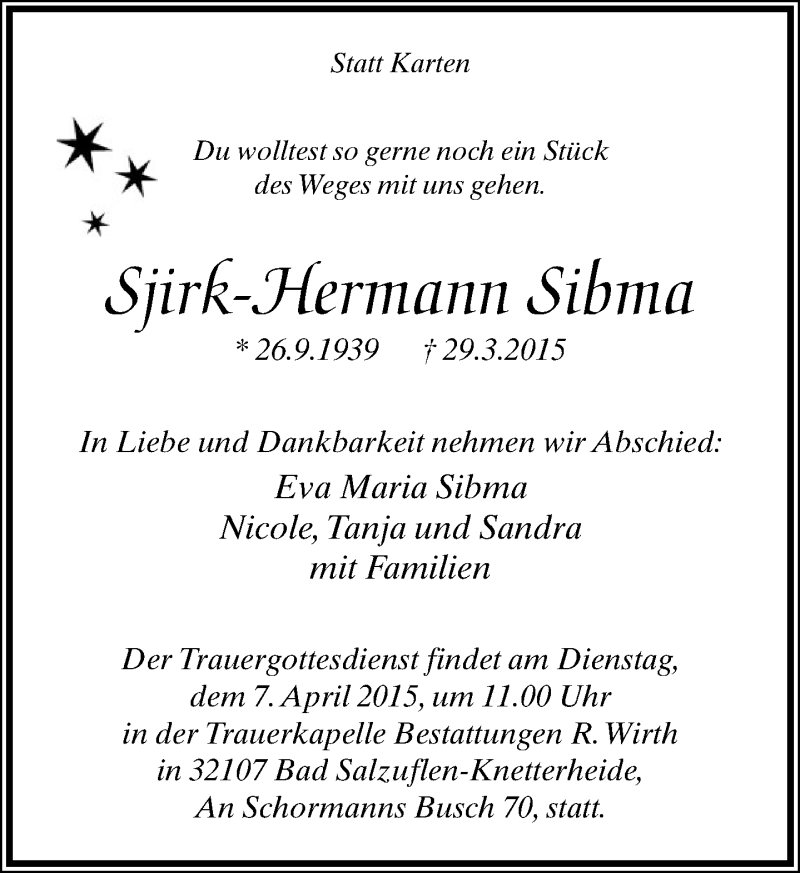 Statt Karten

Du wolltest so gerne noch ein Stück des Weges mit uns gehen.

Sjirk-Hermann Sibma

* 26.9.1939 † 29.3.2015

In Liebe und Dankbarkeit nehmen wir Abschied:

Eva Maria Sibma
Nicole, Tanja und Sandra
mit Familien

Der Trauergottesdienst findet am Dienstag, dem 7. April 2015, um 11.00 Uhr in der Trauerkapelle Bestattungen R. Wirth in 32107 Bad Salzuflen-Knetterheide, An Schormanns Busch 70, statt.